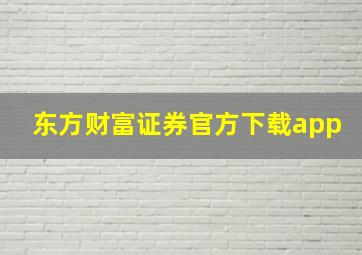 东方财富证券官方下载app